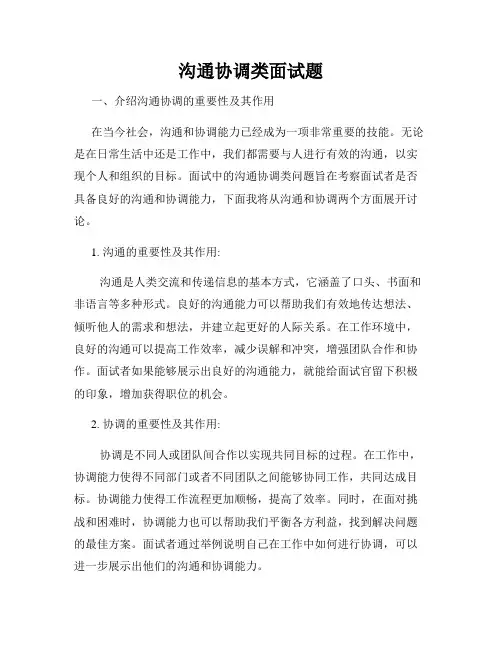 沟通协调类面试题

一、介绍沟通协调的重要性及其作用

在当今社会，沟通和协调能力已经成为一项非常重要的技能。无论是在日常生活中还是工作中，我们都需要与人进行有效的沟通，以实现个人和组织的目标。面试中的沟通协调类问题旨在考察面试者是否具备良好的沟通和协调能力，下面我将从沟通和协调两个方面展开讨论。

1. 沟通的重要性及其作用:

沟通是人类交流和传递信息的基本方式，它涵盖了口头、书面和非语言等多种形式。良好的沟通能力可以帮助我们有效地传达想法、倾听他人的需求和想法，并建立起更好的人际关系。在工作环境中，良好的沟通可以提高工作效率，减少误解和冲突，增强团队合作和协作。面试者如果能够展示出良好的沟通能力，就能给面试官留下积极的印象，增加获得职位的机会。

2. 协调的重要性及其作用:

协调是不同人或团队间合作以实现共同目标的过程。在工作中，协调能力使得不同部门或者不同团队之间能够协同工作，共同达成目标。协调能力使得工作流程更加顺畅，提高了效率。同时，在面对挑战和困难时，协调能力也可以帮助我们平衡各方利益，找到解决问题的最佳方案。面试者通过举例说明自己在工作中如何进行协调，可以进一步展示出他们的沟通和协调能力。